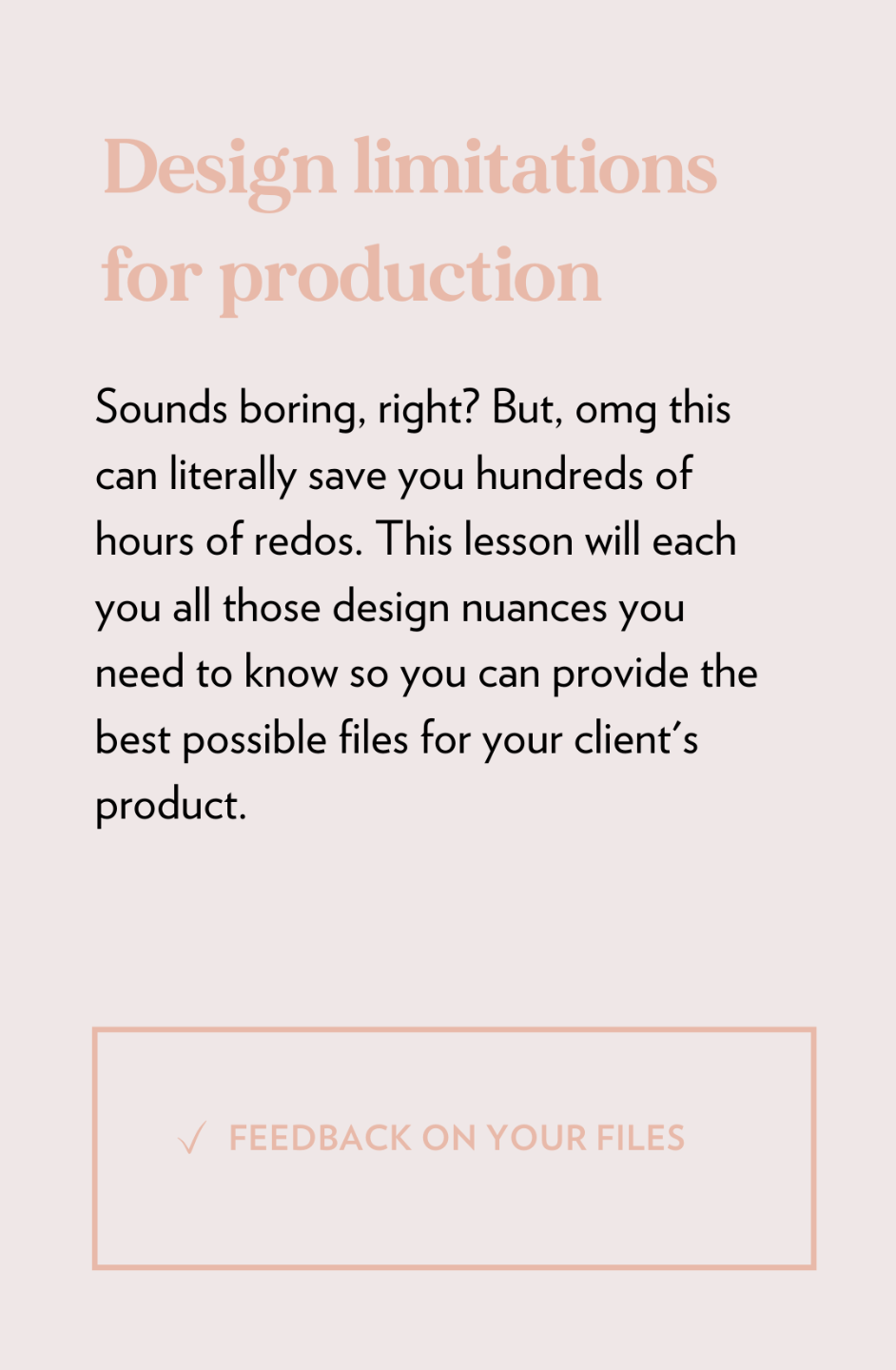 Design limitations for production

Sounds boring, right? But, omg this can literally save you hundreds of hours of redos. This lesson will each you all those design nuances you need to know so you can provide the best possible files for your client's product.

✓ FEEDBACK ON YOUR FILES